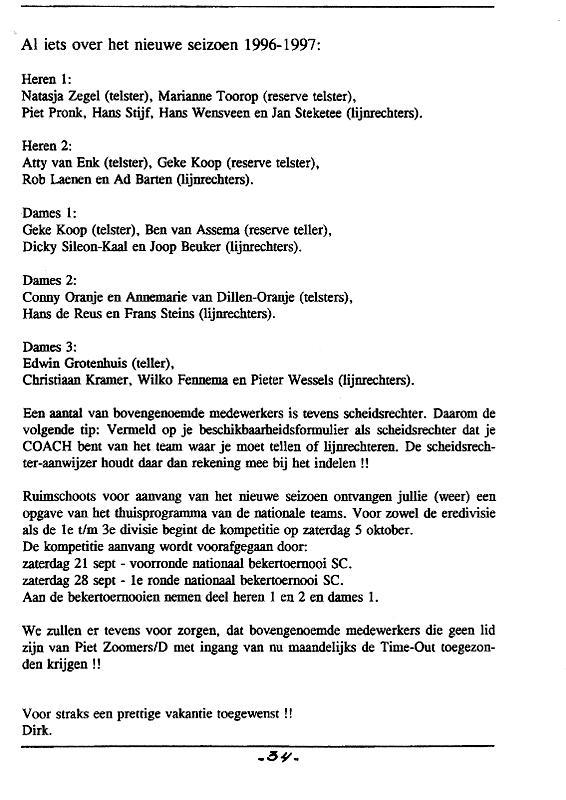 Al iets over het nieuwe seizoen 1996-1997:

Heren 1:
Natasja Zegel (telster), Marianne Toorop (reserve telster),
Piet Pronk, Hans Stijf, Hans Wensveen en Jan Steketee (lijnrechters).

Heren 2:
Atty van Enk (telster), Geke Koop (reserve telster),
Rob Laenen en Ad Barten (lijnrechters).

Dames 1:
Geke Koop (telster), Ben van Assema (reserve teller),
Dicky Sileon-Kaal en Joop Beuker (lijnrechters).

Dames 2:
Conny Oranje en Annemarie van Dillen-Oranje (telsters),
Hans de Reus en Frans Steins (lijnrechters).

Dames 3:
Edwin Grotenhuis (teller),
Christiaan Kramer, Wilko Fennema en Pieter Wessels (lijnrechters).

Een aantal van bovengenoemde medewerkers is tevens scheidsrechter. Daarom de volgende tip: Vermeld op je beschikbaarheidsformulier als scheidsrechter dat je COACH bent van het team waar je moet tellen of lijnrechteren. De scheidsrechter-aanwijzer houdt daar dan rekening mee bij het indelen !!

Ruimschoots voor aanvang van het nieuwe seizoen ontvangen jullie (weer) een opgave van het thuisprogramma van de nationale teams. Voor zowel de eredivisie als de 1e t/m 3e divisie begint de kompetitie op zaterdag 5 oktober.
De kompetitie aanvang wordt voorafgegaan door:
zaterdag 21 sept - voorronde nationaal bekertoernooi SC.
zaterdag 28 sept - 1e ronde nationaal bekertoernooi SC.
Aan de bekertoernooien nemen deel heren 1 en 2 en dames 1.

We zullen er tevens voor zorgen, dat bovengenoemde medewerkers die geen lid zijn van Piet Zoomers/D met ingang van nu maandelijks de Time-Out toegezonden krijgen !!

Voor straks een prettige vakantie toegewenst !!
Dirk.

-34-